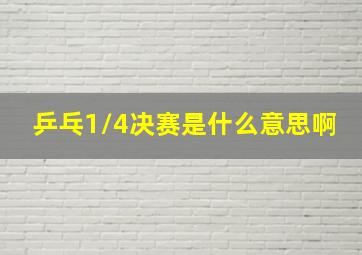 乒乓1/4决赛是什么意思啊